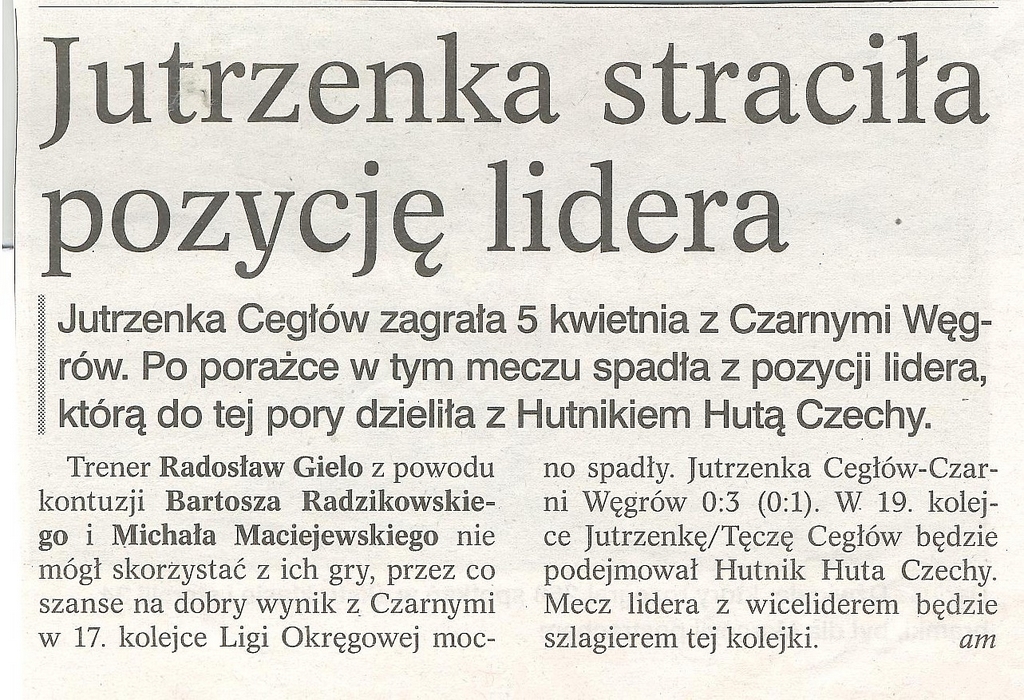 Jutrzenka straciła pozycję lidera

Jutrzenka Cegłów zagrała 5 kwietnia z Czarnymi Węgrów. Po porażce w tym meczu spadła z pozycji lidera, którą do tej pory dzieliła z Hutnikiem Hutą Czechy.

Trener Radosław Gielo z powodu kontuzji Bartosza Radzikowskiego i Michała Maciejewskiego nie mógł skorzystać z ich gry, przez co szanse na dobry wynik z Czarnymi w 17. kolejce Ligi Okręgowej mocno spadły. Jutrzenka Cegłów-Czarni Węgrów 0:3 (0:1). W 19. kolejce Jutrzenkę/Tęczę Cegłów będzie podejmował Hutnik Huta Czechy. Mecz lidera z wiceliderem będzie szlagierem tej kolejki. am